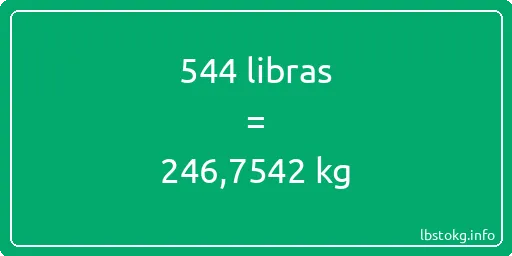 544 libras
=
246,7542 kg

lbstokg.info